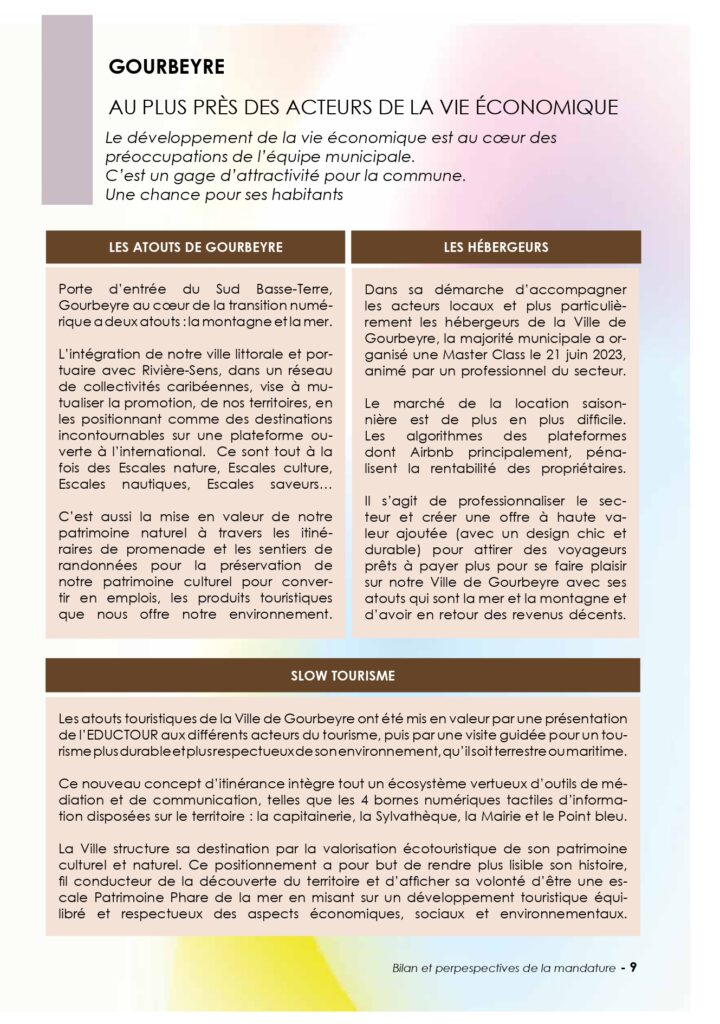 GOURBEYRE

AU PLUS PRÈS DES ACTEURS DE LA VIE ÉCONOMIQUE

Le développement de la vie économique est au cœur des préoccupations de l'équipe municipale.
C'est un gage d'attractivité pour la commune.
Une chance pour ses habitants

LES ATOUTS DE GOURBEYRE

Porte d'entrée du Sud Basse-Terre, Gourbeyre au cœur de la transition numérique a deux atouts : la montagne et la mer.

L'intégration de notre ville littorale et portuaire avec Rivière-Sens, dans un réseau de collectivités caribéennes, vise à mutualiser la promotion, de nos territoires, en les positionnant comme des destinations incontournables sur une plateforme ouverte à l'international. Ce sont tout à la fois des Escales nature, Escales culture, Escales nautiques, Escales saveurs…

C'est aussi la mise en valeur de notre patrimoine naturel à travers les itinéraires de promenade et les sentiers de randonnées pour la préservation de notre patrimoine culturel pour convertir en emplois, les produits touristiques que nous offre notre environnement.

LES HÉBERGEURS

Dans sa démarche d'accompagner les acteurs locaux et plus particulièrement les hébergeurs de la Ville de Gourbeyre, la majorité municipale a organisé une Master Class le 21 juin 2023, animé par un professionnel du secteur.

Le marché de la location saisonnière est de plus en plus difficile. Les algorithmes des plateformes dont Airbnb principalement, pénalisent la rentabilité des propriétaires.

Il s'agit de professionnaliser le secteur et créer une offre à haute valeur ajoutée (avec un design chic et durable) pour attirer des voyageurs prêts à payer plus pour se faire plaisir sur notre Ville de Gourbeyre avec ses atouts qui sont la mer et la montagne et d'avoir en retour des revenus décents.

SLOW TOURISME

Les atouts touristiques de la Ville de Gourbeyre ont été mis en valeur par une présentation de l'EDUCTOUR aux différents acteurs du tourisme, puis par une visite guidée pour un tourisme plus durable et plus respectueux de son environnement, qu'il soit terrestre ou maritime.

Ce nouveau concept d'itinérance intègre tout un écosystème vertueux d'outils de médiation et de communication, telles que les 4 bornes numériques tactiles d'information disposées sur le territoire : la capitainerie, la Sylvathèque, la Mairie et le Point bleu.

La Ville structure sa destination par la valorisation écotouristique de son patrimoine culturel et naturel. Ce positionnement a pour but de rendre plus lisible son histoire, fil conducteur de la découverte du territoire et d'afficher sa volonté d'être une escale Patrimoine Phare de la mer en misant sur un développement touristique équilibré et respectueux des aspects économiques, sociaux et environnementaux.

Bilan et perpespectives de la mandature - 9